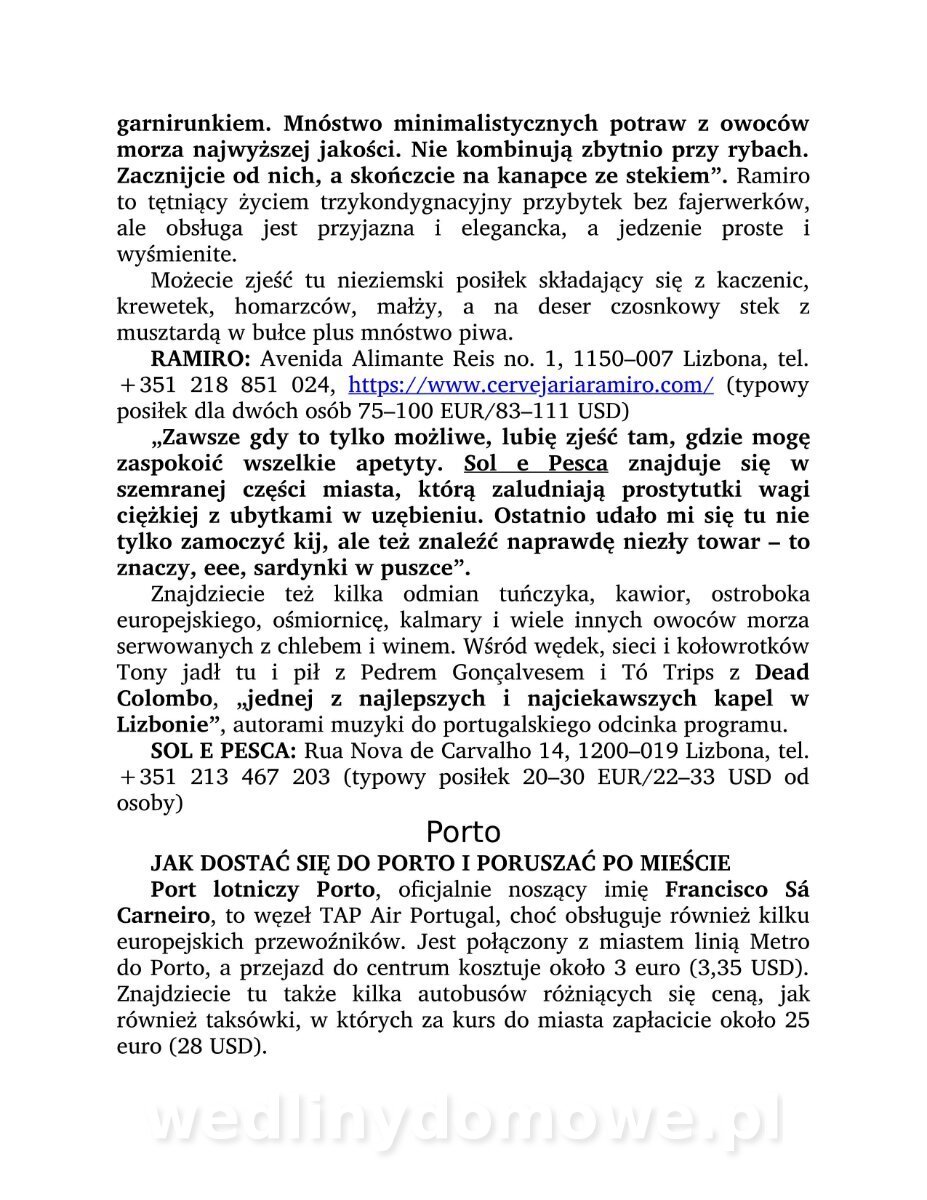 garnirunkiem. Mnóstwo minimalistycznych potraw z owoców morza najwyższej jakości. Nie kombinują zbytnio przy rybach. Zacznijcie od nich, a skończcie na kanapce ze stekiem". Ramiro to tętniący życiem trzykondygnacyjny przybytek bez fajerwerków, ale obsługa jest przyjazna i elegancka, a jedzenie proste i wyśmienite.

Możecie zjeść tu nieziemski posiłek składający się z kaczenic, krewetek, homarzców, małży, a na deser czosnkowy stek z musztardą w bułce plus mnóstwo piwa.

RAMIRO: Avenida Alimante Reis no. 1, 1150–007 Lizbona, tel. +351 218 851 024, https://www.cervejariaramiro.com/ (typowy posiłek dla dwóch osób 75–100 EUR/83–111 USD)

„Zawsze gdy to tylko możliwe, lubię zjeść tam, gdzie mogę zaspokoić wszelkie apetyty. Sol e Pesca znajduje się w szemranej części miasta, którą zaludniają prostytutki wagi ciężkiej z ubytkami w uzębieniu. Ostatnio udało mi się tu nie tylko zamoczyć kij, ale też znaleźć naprawdę niezły towar – to znaczy, eee, sardynki w puszce".

Znajdziecie też kilka odmian tuńczyka, kawior, ostroboka europejskiego, ośmiornicę, kalmary i wiele innych owoców morza serwowanych z chlebem i winem. Wśród wędek, sieci i kołowrotków Tony jadł tu i pił z Pedrem Gonçalvesem i Tó Trips z Dead Colombo, „jednej z najlepszych i najciekawszych kapel w Lizbonie", autorami muzyki do portugalskiego odcinka programu.

SOL E PESCA: Rua Nova de Carvalho 14, 1200–019 Lizbona, tel. +351 213 467 203 (typowy posiłek 20–30 EUR/22–33 USD od osoby)

Porto

JAK DOSTAĆ SIĘ DO PORTO I PORUSZAĆ PO MIEŚCIE

Port lotniczy Porto, oficjalnie noszący imię Francisco Sá Carneiro, to węzeł TAP Air Portugal, choć obsługuje również kilku europejskich przewoźników. Jest połączony z miastem linią Metro do Porto, a przejazd do centrum kosztuje około 3 euro (3,35 USD). Znajdziecie tu także kilka autobusów różniących się ceną, jak również taksówki, w których za kurs do miasta zapłacicie około 25 euro (28 USD).

wedlinydomowe.pl